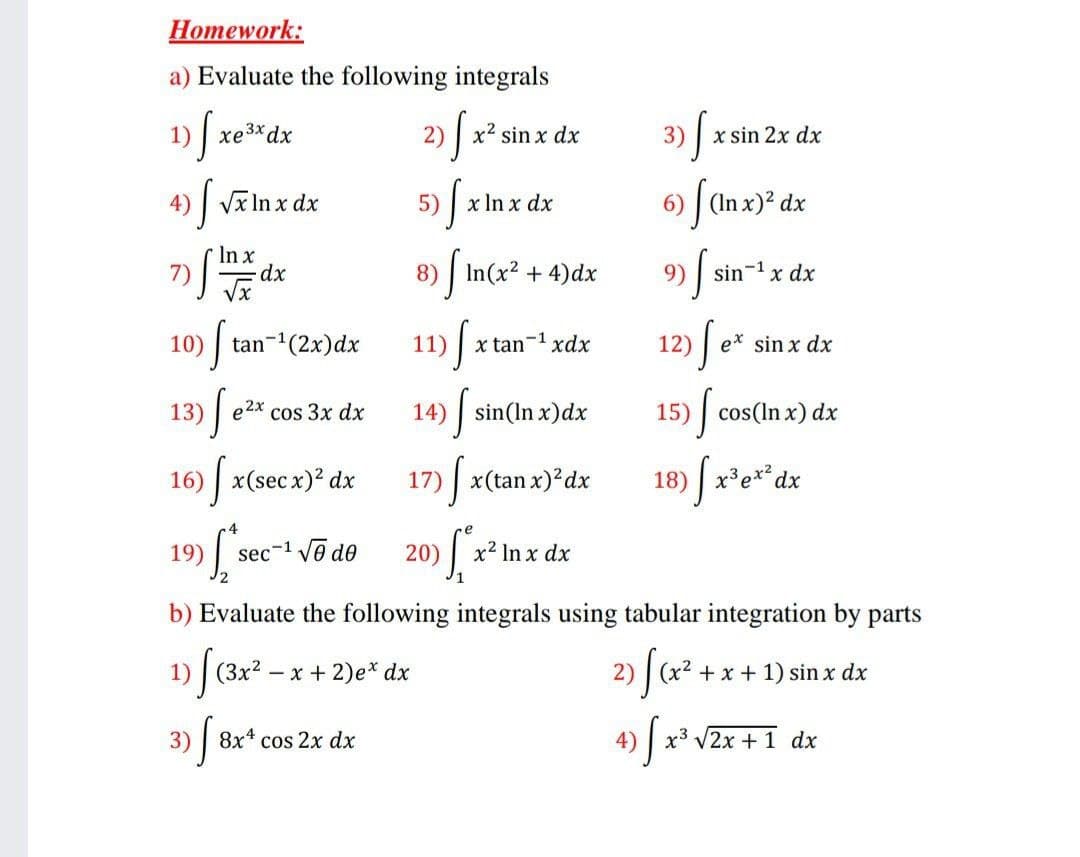 Homework:

a) Evaluate the following integrals

1) $\int xe^{3x}dx$ 2) $\int x^2 \sin x \, dx$ 3) $\int x \sin 2x \, dx$

4) $\int \sqrt{x} \ln x \, dx$ 5) $\int x \ln x \, dx$ 6) $\int (\ln x)^2 \, dx$

7) $\int \frac{\ln x}{\sqrt{x}} dx$ 8) $\int \ln(x^2+4)dx$ 9) $\int \sin^{-1} x \, dx$

10) $\int \tan^{-1}(2x)dx$ 11) $\int x \tan^{-1} x dx$ 12) $\int e^x \sin x \, dx$

13) $\int e^{2x} \cos 3x \, dx$ 14) $\int \sin(\ln x)dx$ 15) $\int \cos(\ln x) \, dx$

16) $\int x(\sec x)^2 \, dx$ 17) $\int x(\tan x)^2 dx$ 18) $\int x^3 e^{x^2} dx$

19) $\int_2^4 \sec^{-1} \sqrt{\theta} \, d\theta$ 20) $\int_1^e x^2 \ln x \, dx$

b) Evaluate the following integrals using tabular integration by parts

1) $\int (3x^2 - x + 2)e^x \, dx$ 2) $\int (x^2 + x + 1) \sin x \, dx$

3) $\int 8x^4 \cos 2x \, dx$ 4) $\int x^3 \sqrt{2x+1} \, dx$